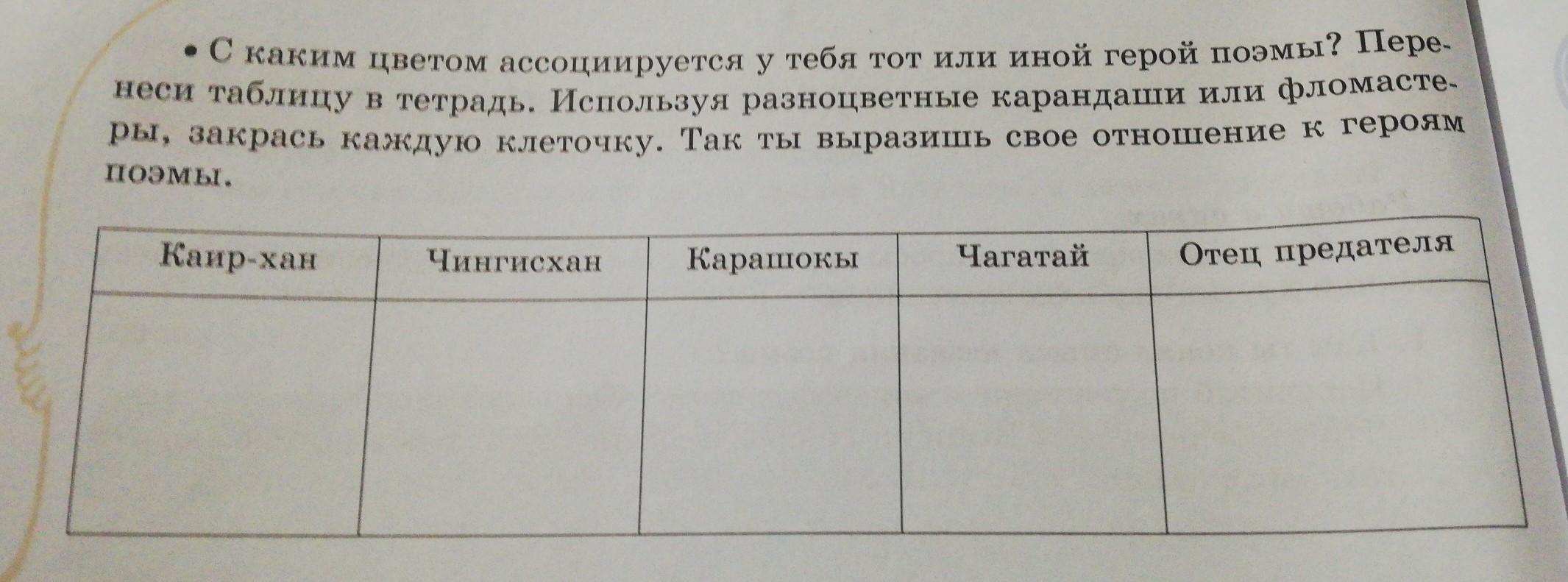 • С каким цветом ассоциируется у тебя тот или иной герой поэмы? Перенеси таблицу в тетрадь. Используя разноцветные карандаши или фломастеры, закрась каждую клеточку. Так ты выразишь свое отношение к героям поэмы.

| Каир-хан | Чингисхан | Карашокы | Чагатай | Отец предателя |
|---|---|---|---|---|
| | | | | |